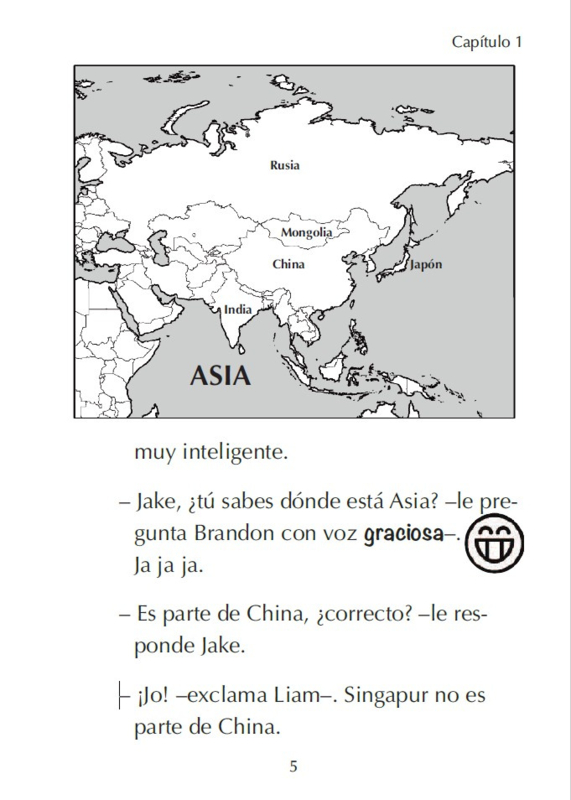 Capítulo 1

Rusia

Mongolia

China

Japón

India

ASIA

muy inteligente.

– Jake, ¿tú sabes dónde está Asia? –le pregunta Brandon con voz graciosa–. Ja ja ja.

– Es parte de China, ¿correcto? –le responde Jake.

– ¡Jo! –exclama Liam–. Singapur no es parte de China.

5